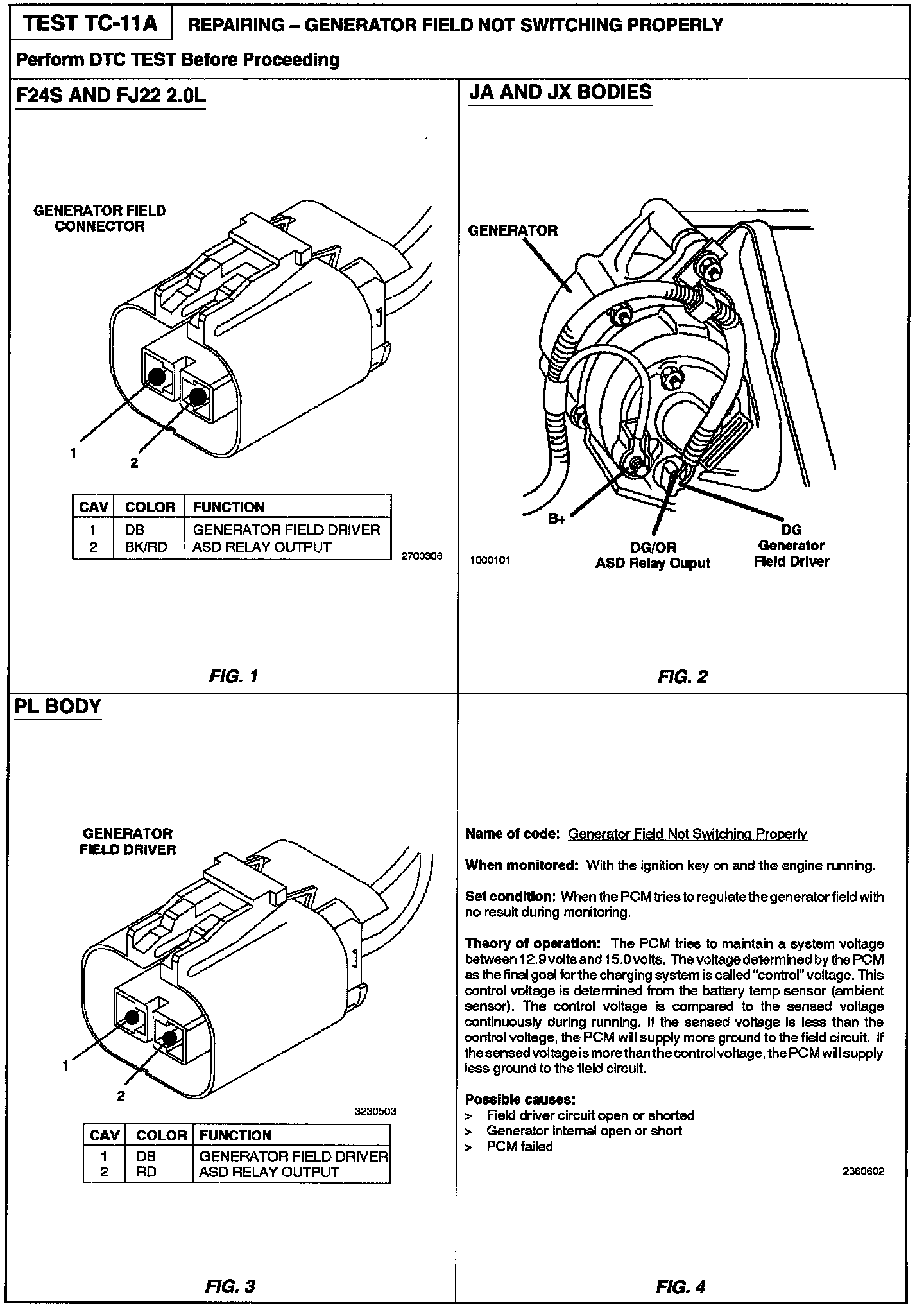 TEST TC-11A REPAIRING – GENERATOR FIELD NOT SWITCHING PROPERLY

Perform DTC TEST Before Proceeding

F24S AND FJ22 2.0L

GENERATOR FIELD CONNECTOR

1

2

| CAV | COLOR | FUNCTION |
|---|---|---|
| 1 | DB | GENERATOR FIELD DRIVER |
| 2 | BK/RD | ASD RELAY OUTPUT |

2700306

FIG. 1

JA AND JX BODIES

GENERATOR

B+

DG/OR ASD Relay Ouput

DG Generator Field Driver

1000101

FIG. 2

PL BODY

GENERATOR FIELD DRIVER

1

2

3230503

| CAV | COLOR | FUNCTION |
|---|---|---|
| 1 | DB | GENERATOR FIELD DRIVER |
| 2 | RD | ASD RELAY OUTPUT |

FIG. 3

Name of code: Generator Field Not Switching Properly

When monitored: With the ignition key on and the engine running.

Set condition: When the PCM tries to regulate the generator field with no result during monitoring.

Theory of operation: The PCM tries to maintain a system voltage between 12.9 volts and 15.0 volts. The voltage determined by the PCM as the final goal for the charging system is called "control" voltage. This control voltage is determined from the battery temp sensor (ambient sensor). The control voltage is compared to the sensed voltage continuously during running. If the sensed voltage is less than the control voltage, the PCM will supply more ground to the field circuit. If the sensed voltage is more than the control voltage, the PCM will supply less ground to the field circuit.

Possible causes:
> Field driver circuit open or shorted
> Generator internal open or short
> PCM failed

2360602

FIG. 4